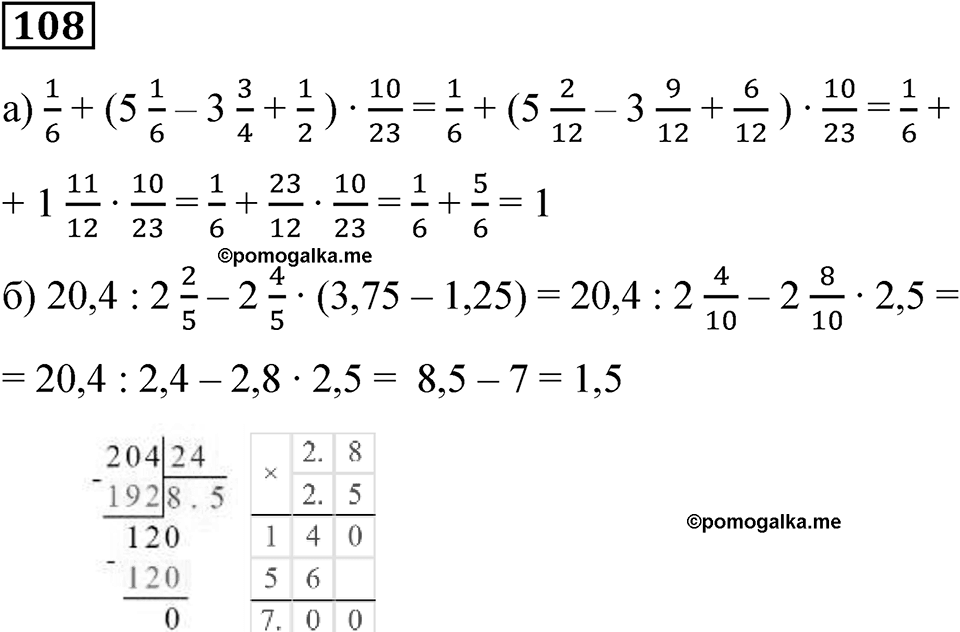 108

а) $\frac{1}{6} + (5\frac{1}{6} - 3\frac{3}{4} + \frac{1}{2}) \cdot \frac{10}{23} = \frac{1}{6} + (5\frac{2}{12} - 3\frac{9}{12} + \frac{6}{12}) \cdot \frac{10}{23} = \frac{1}{6} +$
$+ 1\frac{11}{12} \cdot \frac{10}{23} = \frac{1}{6} + \frac{23}{12} \cdot \frac{10}{23} = \frac{1}{6} + \frac{5}{6} = 1$

©pomogalka.me

б) $20,4 : 2\frac{2}{5} - 2\frac{4}{5} \cdot (3,75 - 1,25) = 20,4 : 2\frac{4}{10} - 2\frac{8}{10} \cdot 2,5 =$
$= 20,4 : 2,4 - 2,8 \cdot 2,5 = 8,5 - 7 = 1,5$

204 | 24
- 192 | 8 . 5
120
- 120
0

| × | 2. | 8 |
|---|---|---|
| | 2. | 5 |
| 1 | 4 | 0 |
| 5 | 6 | |
| 7. | 0 | 0 |

©pomogalka.me